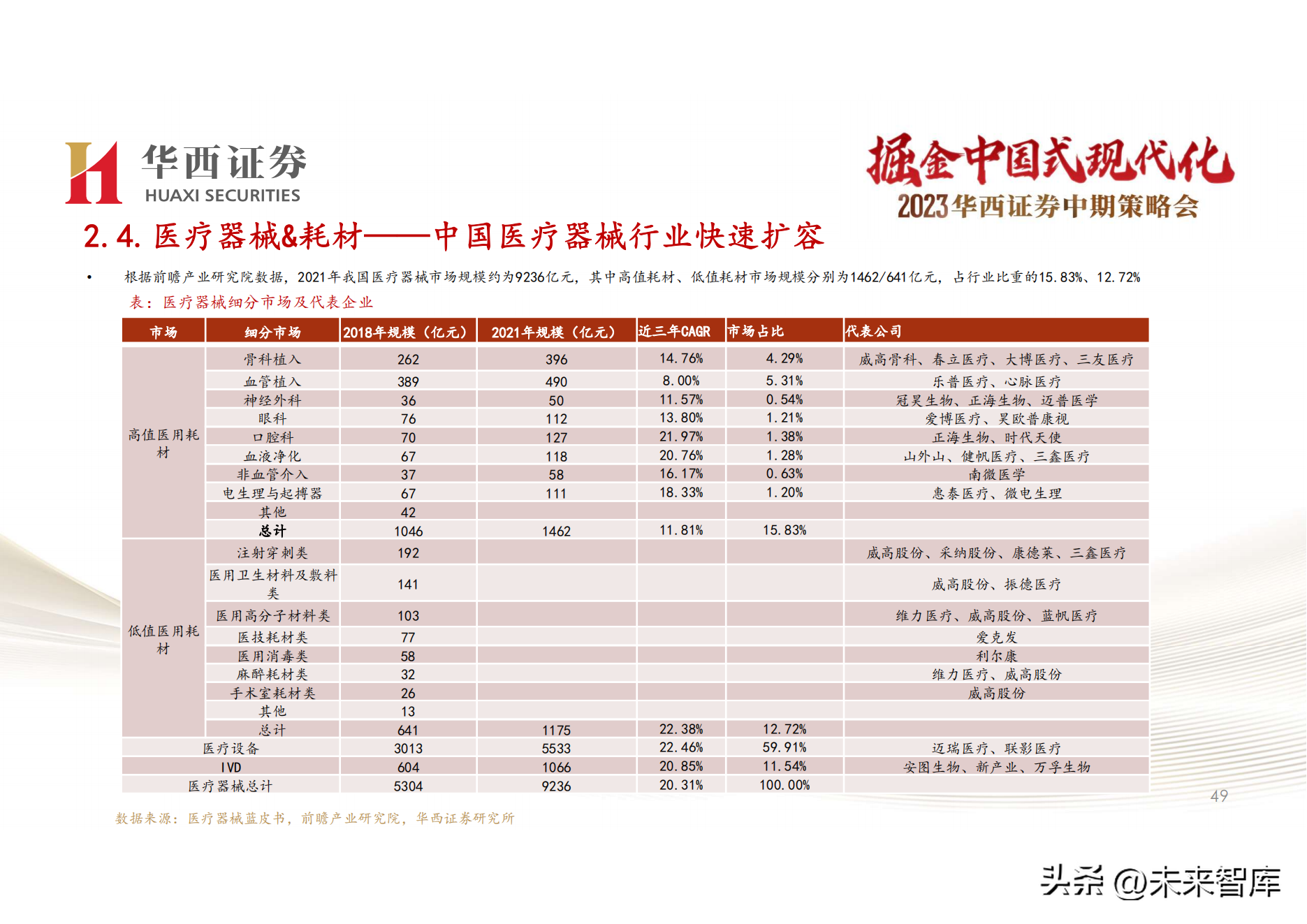 华西证券
HUAXI SECURITIES

掘金中国式现代化
2023华西证券中期策略会

2.4. 医疗器械&耗材——中国医疗器械行业快速扩容

• 根据前瞻产业研究院数据，2021年我国医疗器械市场规模约为9236亿元，其中高值耗材、低值耗材市场规模分别为1462/641亿元，占行业比重的15.83%、12.72%

表：医疗器械细分市场及代表企业

| 市场 | 细分市场 | 2018年规模（亿元） | 2021年规模（亿元） | 近三年CAGR | 市场占比 | 代表公司 |
|---|---|---|---|---|---|---|
| 高值医用耗材 | 骨科植入 | 262 | 396 | 14.76% | 4.29% | 威高骨科、春立医疗、大博医疗、三友医疗 |
| | 血管植入 | 389 | 490 | 8.00% | 5.31% | 乐普医疗、心脉医疗 |
| | 神经外科 | 36 | 50 | 11.57% | 0.54% | 冠昊生物、正海生物、迈普医学 |
| | 眼科 | 76 | 112 | 13.80% | 1.21% | 爱博医疗、昊欧普康视 |
| | 口腔科 | 70 | 127 | 21.97% | 1.38% | 正海生物、时代天使 |
| | 血液净化 | 67 | 118 | 20.76% | 1.28% | 山外山、健帆医疗、三鑫医疗 |
| | 非血管介入 | 37 | 58 | 16.17% | 0.63% | 南微医学 |
| | 电生理与起搏器 | 67 | 111 | 18.33% | 1.20% | 惠泰医疗、微电生理 |
| | 其他 | 42 | | | | |
| | 总计 | 1046 | 1462 | 11.81% | 15.83% | |
| 低值医用耗材 | 注射穿刺类 | 192 | | | | 威高股份、采纳股份、康德莱、三鑫医疗 |
| | 医用卫生材料及敷料类 | 141 | | | | 威高股份、振德医疗 |
| | 医用高分子材料类 | 103 | | | | 维力医疗、威高股份、蓝帆医疗 |
| | 医技耗材类 | 77 | | | | 爱克发 |
| | 医用消毒类 | 58 | | | | 利尔康 |
| | 麻醉耗材类 | 32 | | | | 维力医疗、威高股份 |
| | 手术室耗材类 | 26 | | | | 威高股份 |
| | 其他 | 13 | | | | |
| | 总计 | 641 | 1175 | 22.38% | 12.72% | |
| 医疗设备 | | 3013 | 5533 | 22.46% | 59.91% | 迈瑞医疗、联影医疗 |
| IVD | | 604 | 1066 | 20.85% | 11.54% | 安图生物、新产业、万孚生物 |
| 医疗器械总计 | | 5304 | 9236 | 20.31% | 100.00% | |

49

数据来源：医疗器械蓝皮书，前瞻产业研究院，华西证券研究所

头条 @未来智库